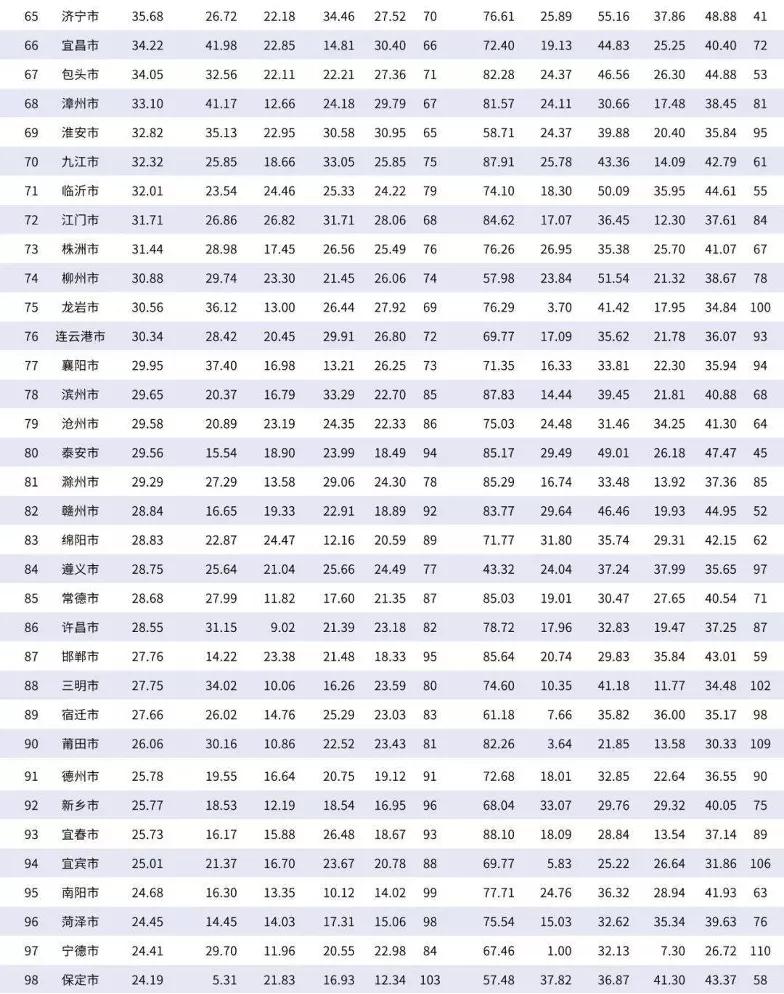 | 65 | 济宁市 | 35.68 | 26.72 | 22.18 | 34.46 | 27.52 | 70 | 76.61 | 25.89 | 55.16 | 37.86 | 48.88 | 41 |
|---|---|---|---|---|---|---|---|---|---|---|---|---|---|
| 66 | 宜昌市 | 34.22 | 41.98 | 22.85 | 14.81 | 30.40 | 66 | 72.40 | 19.13 | 44.83 | 25.25 | 40.40 | 72 |
| 67 | 包头市 | 34.05 | 32.56 | 22.11 | 22.21 | 27.36 | 71 | 82.28 | 24.37 | 46.56 | 26.30 | 44.88 | 53 |
| 68 | 漳州市 | 33.10 | 41.17 | 12.66 | 24.18 | 29.79 | 67 | 81.57 | 24.11 | 30.66 | 17.48 | 38.45 | 81 |
| 69 | 淮安市 | 32.82 | 35.13 | 22.95 | 30.58 | 30.95 | 65 | 58.71 | 24.37 | 39.88 | 20.40 | 35.84 | 95 |
| 70 | 九江市 | 32.32 | 25.85 | 18.66 | 33.05 | 25.85 | 75 | 87.91 | 25.78 | 43.36 | 14.09 | 42.79 | 61 |
| 71 | 临沂市 | 32.01 | 23.54 | 24.46 | 25.33 | 24.22 | 79 | 74.10 | 18.30 | 50.09 | 35.95 | 44.61 | 55 |
| 72 | 江门市 | 31.71 | 26.86 | 26.82 | 31.71 | 28.06 | 68 | 84.62 | 17.07 | 36.45 | 12.30 | 37.61 | 84 |
| 73 | 株洲市 | 31.44 | 28.98 | 17.45 | 26.56 | 25.49 | 76 | 76.26 | 26.95 | 35.38 | 25.70 | 41.07 | 67 |
| 74 | 柳州市 | 30.88 | 29.74 | 23.30 | 21.45 | 26.06 | 74 | 57.98 | 23.84 | 51.54 | 21.32 | 38.67 | 78 |
| 75 | 龙岩市 | 30.56 | 36.12 | 13.00 | 26.44 | 27.92 | 69 | 76.29 | 3.70 | 41.42 | 17.95 | 34.84 | 100 |
| 76 | 连云港市 | 30.34 | 28.42 | 20.45 | 29.91 | 26.80 | 72 | 69.77 | 17.09 | 35.62 | 21.78 | 36.07 | 93 |
| 77 | 襄阳市 | 29.95 | 37.40 | 16.98 | 13.21 | 26.25 | 73 | 71.35 | 16.33 | 33.81 | 22.30 | 35.94 | 94 |
| 78 | 滨州市 | 29.65 | 20.37 | 16.79 | 33.29 | 22.70 | 85 | 87.83 | 14.44 | 39.45 | 21.81 | 40.88 | 68 |
| 79 | 沧州市 | 29.58 | 20.89 | 23.19 | 24.35 | 22.33 | 86 | 75.03 | 24.48 | 31.46 | 34.25 | 41.30 | 64 |
| 80 | 泰安市 | 29.56 | 15.54 | 18.90 | 23.99 | 18.49 | 94 | 85.17 | 29.49 | 49.01 | 26.18 | 47.47 | 45 |
| 81 | 滁州市 | 29.29 | 27.29 | 13.58 | 29.06 | 24.30 | 78 | 85.29 | 16.74 | 33.48 | 13.92 | 37.36 | 85 |
| 82 | 赣州市 | 28.84 | 16.65 | 19.33 | 22.91 | 18.89 | 92 | 83.77 | 29.64 | 46.46 | 19.93 | 44.95 | 52 |
| 83 | 绵阳市 | 28.83 | 22.87 | 24.47 | 12.16 | 20.59 | 89 | 71.77 | 31.80 | 35.74 | 29.31 | 42.15 | 62 |
| 84 | 遵义市 | 28.75 | 25.64 | 21.04 | 25.66 | 24.49 | 77 | 43.32 | 24.04 | 37.24 | 37.99 | 35.65 | 97 |
| 85 | 常德市 | 28.68 | 27.99 | 11.82 | 17.60 | 21.35 | 87 | 85.03 | 19.01 | 30.47 | 27.65 | 40.54 | 71 |
| 86 | 许昌市 | 28.55 | 31.15 | 9.02 | 21.39 | 23.18 | 82 | 78.72 | 17.96 | 32.83 | 19.47 | 37.25 | 87 |
| 87 | 邯郸市 | 27.76 | 14.22 | 23.38 | 21.48 | 18.33 | 95 | 85.64 | 20.74 | 29.83 | 35.84 | 43.01 | 59 |
| 88 | 三明市 | 27.75 | 34.02 | 10.06 | 16.26 | 23.59 | 80 | 74.60 | 10.35 | 41.18 | 11.77 | 34.48 | 102 |
| 89 | 宿迁市 | 27.66 | 26.02 | 14.76 | 25.29 | 23.03 | 83 | 61.18 | 7.66 | 35.82 | 36.00 | 35.17 | 98 |
| 90 | 莆田市 | 26.06 | 30.16 | 10.86 | 22.52 | 23.43 | 81 | 82.26 | 3.64 | 21.85 | 13.58 | 30.33 | 109 |
| 91 | 德州市 | 25.78 | 19.55 | 16.64 | 20.75 | 19.12 | 91 | 72.68 | 18.01 | 32.85 | 22.64 | 36.55 | 90 |
| 92 | 新乡市 | 25.77 | 18.53 | 12.19 | 18.54 | 16.95 | 96 | 68.04 | 33.07 | 29.76 | 29.32 | 40.05 | 75 |
| 93 | 宜春市 | 25.73 | 16.17 | 15.88 | 26.48 | 18.67 | 93 | 88.10 | 18.09 | 28.84 | 13.54 | 37.14 | 89 |
| 94 | 宜宾市 | 25.01 | 21.37 | 16.70 | 23.67 | 20.78 | 88 | 69.77 | 5.83 | 25.22 | 26.64 | 31.86 | 106 |
| 95 | 南阳市 | 24.68 | 16.30 | 13.35 | 10.12 | 14.02 | 99 | 77.71 | 24.76 | 36.32 | 28.94 | 41.93 | 63 |
| 96 | 菏泽市 | 24.45 | 14.45 | 14.03 | 17.31 | 15.06 | 98 | 75.54 | 15.03 | 32.62 | 35.34 | 39.63 | 76 |
| 97 | 宁德市 | 24.41 | 29.70 | 11.96 | 20.55 | 22.98 | 84 | 67.46 | 1.00 | 32.13 | 7.30 | 26.72 | 110 |
| 98 | 保定市 | 24.19 | 5.31 | 21.83 | 16.93 | 12.34 | 103 | 57.48 | 37.82 | 36.87 | 41.30 | 43.37 | 58 |